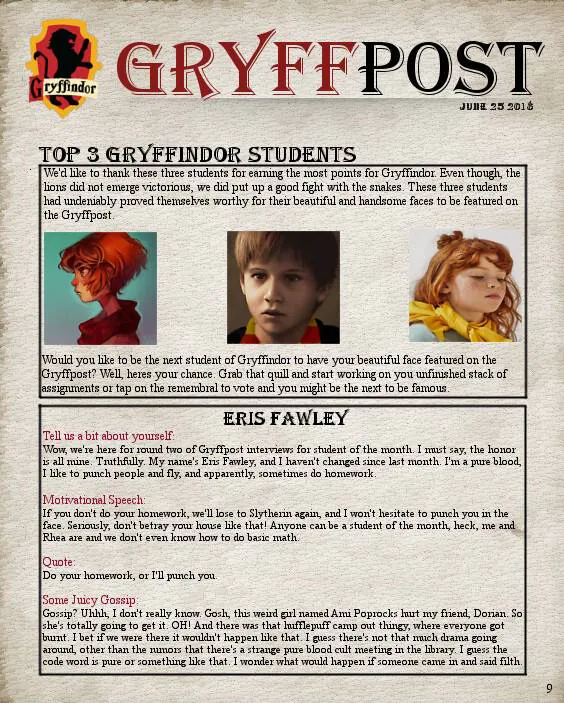 Gryffindor

GRYFFPOST

JUNE 25 2018

TOP 3 GRYFFINDOR STUDENTS

We'd like to thank these three students for earning the most points for Gryffindor. Even though, the lions did not emerge victorious, we did put up a good fight with the snakes. These three students had undeniably proved themselves worthy for their beautiful and handsome faces to be featured on the Gryffpost.

Would you like to be the next student of Gryffindor to have your beautiful face featured on the Gryffpost? Well, heres your chance. Grab that quill and start working on you unfinished stack of assignments or tap on the remembral to vote and you might be the next to be famous.

ERIS FAWLEY

Tell us a bit about yourself:
Wow, we're here for round two of Gryffpost interviews for student of the month. I must say, the honor is all mine. Truthfully. My name's Eris Fawley, and I haven't changed since last month. I'm a pure blood, I like to punch people and fly, and apparently, sometimes do homework.

Motivational Speech:
If you don't do your homework, we'll lose to Slytherin again, and I won't hesitate to punch you in the face. Seriously, don't betray your house like that! Anyone can be a student of the month, heck, me and Rhea are and we don't even know how to do basic math.

Quote:
Do your homework, or I'll punch you.

Some Juicy Gossip:
Gossip? Uhhh, I don't really know. Gosh, this weird girl named Ami Poprocks hurt my friend, Dorian. So she's totally going to get it. OH! And there was that hufflepuff camp out thingy, where everyone got burnt. I bet if we were there it wouldn't happen like that. I guess there's not that much drama going around, other than the rumors that there's a strange pure blood cult meeting in the library. I guess the code word is pure or something like that. I wonder what would happen if someone came in and said filth.

9